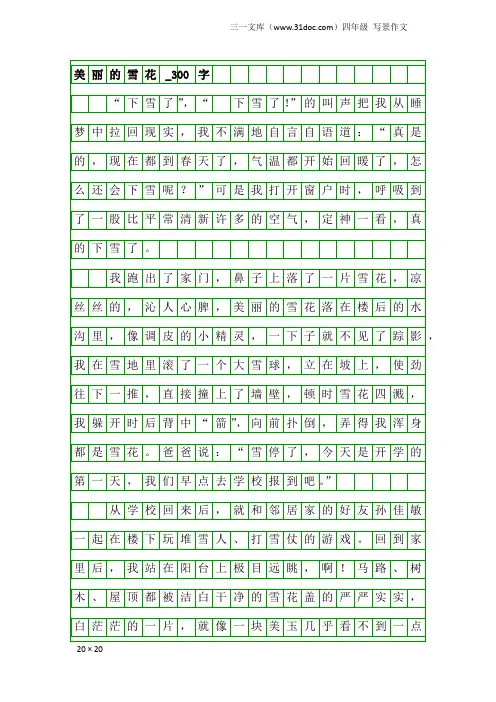 三一文库（www.31doc.com）四年级 写景作文

美丽的雪花_300字

“下雪了”，“下雪了!”的叫声把我从睡梦中拉回现实，我不满地自言自语道：“真是的，现在都到春天了，气温都开始回暖了，怎么还会下雪呢？”可是我打开窗户时，呼吸到了一股比平常清新许多的空气，定神一看，真的下雪了。

我跑出了家门，鼻子上落了一片雪花，凉丝丝的，沁人心脾，美丽的雪花落在楼后的水沟里，像调皮的小精灵，一下子就不见了踪影，我在雪地里滚了一个大雪球，立在坡上，使劲往下一推，直接撞上了墙壁，顿时雪花四溅，我躲开时后背中“箭”，向前扑倒，弄得我浑身都是雪花。爸爸说：“雪停了，今天是开学的第一天，我们早点去学校报到吧。”

从学校回来后，就和邻居家的好友孙佳敏一起在楼下玩堆雪人、打雪仗的游戏。回到家里后，我站在阳台上极目远眺，啊！马路、树木、屋顶都被洁白干净的雪花盖的严严实实，白茫茫的一片，就像一块美玉几乎看不到一点

20×20